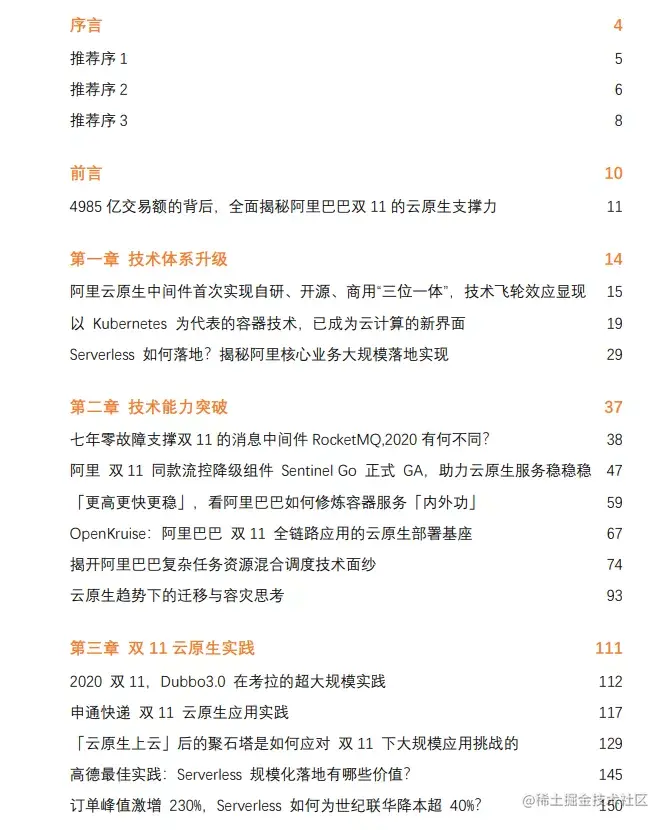 序言 4

推荐序 1 5

推荐序 2 6

推荐序 3 8

前言 10

4985 亿交易额的背后，全面揭秘阿里巴巴双 11 的云原生支撑力 11

第一章 技术体系升级 14

阿里云原生中间件首次实现自研、开源、商用“三位一体”，技术飞轮效应显现 15

以 Kubernetes 为代表的容器技术，已成为云计算的新界面 19

Serverless 如何落地？揭秘阿里核心业务大规模落地实现 29

第二章 技术能力突破 37

七年零故障支撑双 11 的消息中间件 RocketMQ,2020 有何不同？ 38

阿里 双 11 同款流控降级组件 Sentinel Go 正式 GA，助力云原生服务稳稳稳 47

「更高更快更稳」，看阿里巴巴如何修炼容器服务「内外功」 59

OpenKruise：阿里巴巴 双 11 全链路应用的云原生部署基座 67

揭开阿里巴巴复杂任务资源混合调度技术面纱 74

云原生趋势下的迁移与容灾思考 93

第三章 双 11 云原生实践 111

2020 双 11，Dubbo3.0 在考拉的超大规模实践 112

申通快递 双 11 云原生应用实践 117

「云原生上云」后的聚石塔是如何应对 双 11 下大规模应用挑战的 129

高德最佳实践：Serverless 规模化落地有哪些价值？ 145

订单峰值激增 230%，Serverless 如何为世纪联华降本超 40%？ 150

@稀土掘金技术社区